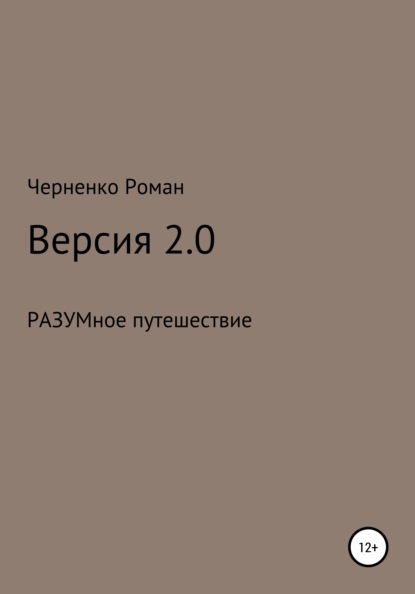 Черненко Роман

Версия 2.0

РАЗУМное путешествие

12+